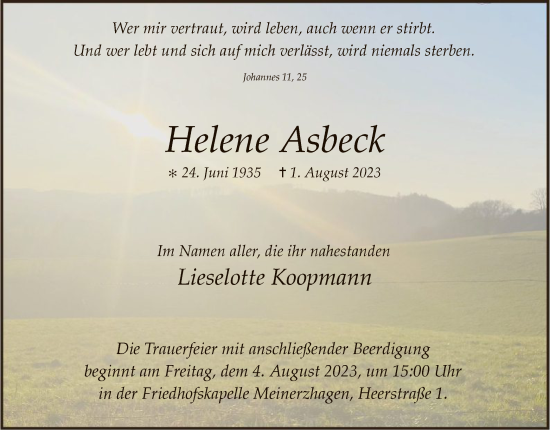 Wer mir vertraut, wird leben, auch wenn er stirbt.
Und wer lebt und sich auf mich verlässt, wird niemals sterben.

Johannes 11, 25

Helene Asbeck

* 24. Juni 1935 † 1. August 2023

Im Namen aller, die ihr nahestanden
Lieselotte Koopmann

Die Trauerfeier mit anschließender Beerdigung beginnt am Freitag, dem 4. August 2023, um 15:00 Uhr in der Friedhofskapelle Meinerzhagen, Heerstraße 1.